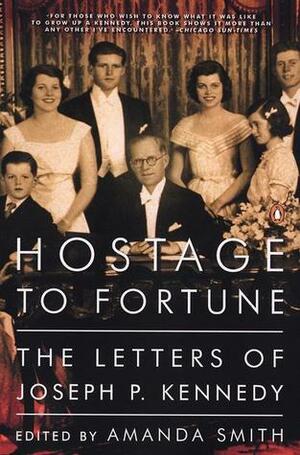 "FOR THOSE WHO WISH TO KNOW WHAT IT WAS LIKE TO GROW UP A KENNEDY, THIS BOOK SHOWS IT MORE THAN ANY OTHER I'VE ENCOUNTERED." —CHICAGO SUN-TIMES

HOSTAGE TO FORTUNE

THE LETTERS OF JOSEPH P. KENNEDY

EDITED BY AMANDA SMITH